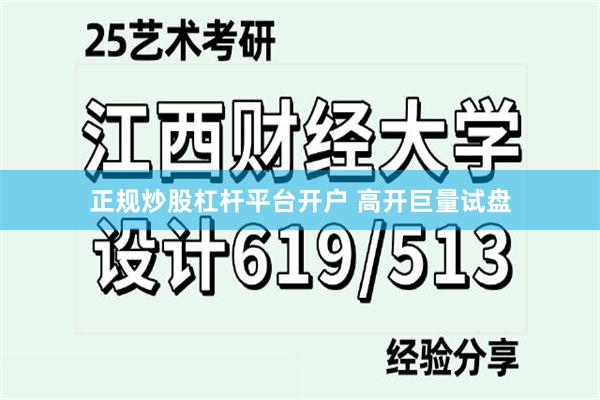 25艺术考研

江西财经大学

正规炒股杠杆平台开户 高开巨量试盘

设计619/513

经验分享